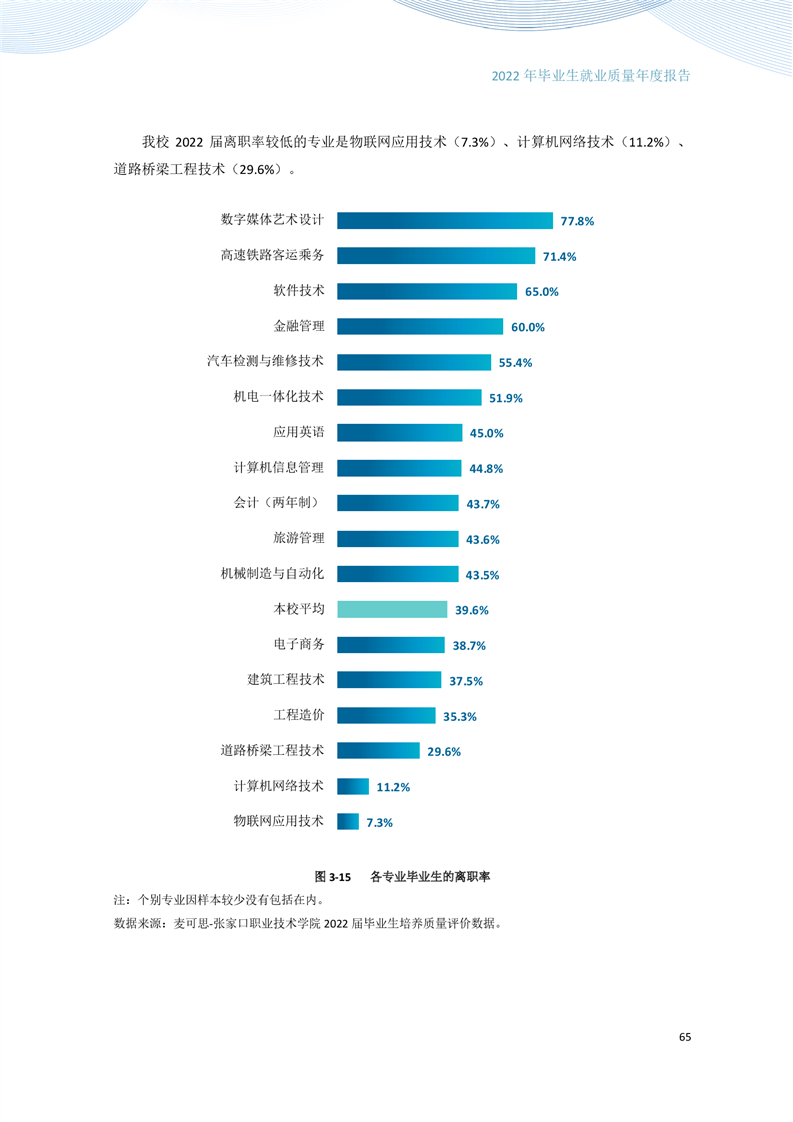 2022 年毕业生就业质量年度报告

我校 2022 届离职率较低的专业是物联网应用技术（7.3%）、计算机网络技术（11.2%）、道路桥梁工程技术（29.6%）。

数字媒体艺术设计 77.8%
高速铁路客运乘务 71.4%
软件技术 65.0%
金融管理 60.0%
汽车检测与维修技术 55.4%
机电一体化技术 51.9%
应用英语 45.0%
计算机信息管理 44.8%
会计（两年制） 43.7%
旅游管理 43.6%
机械制造与自动化 43.5%
本校平均 39.6%
电子商务 38.7%
建筑工程技术 37.5%
工程造价 35.3%
道路桥梁工程技术 29.6%
计算机网络技术 11.2%
物联网应用技术 7.3%

图 3-15 各专业毕业生的离职率
注：个别专业因样本较少没有包括在内。
数据来源：麦可思-张家口职业技术学院 2022 届毕业生培养质量评价数据。

65